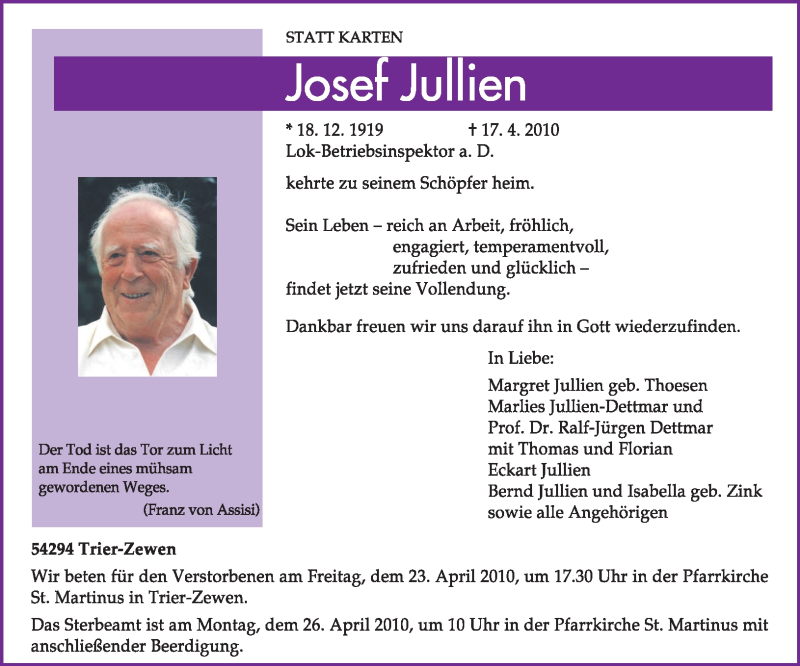 STATT KARTEN

Josef Jullien

* 18. 12. 1919 † 17. 4. 2010
Lok-Betriebsinspektor a. D.

kehrte zu seinem Schöpfer heim.

Sein Leben – reich an Arbeit, fröhlich,
engagiert, temperamentvoll,
zufrieden und glücklich –
findet jetzt seine Vollendung.

Dankbar freuen wir uns darauf ihn in Gott wiederzufinden.

In Liebe:

Margret Jullien geb. Thoesen
Marlies Jullien-Dettmar und
Prof. Dr. Ralf-Jürgen Dettmar
mit Thomas und Florian
Eckart Jullien
Bernd Jullien und Isabella geb. Zink
sowie alle Angehörigen

Der Tod ist das Tor zum Licht am Ende eines mühsam gewordenen Weges.
(Franz von Assisi)

54294 Trier-Zewen

Wir beten für den Verstorbenen am Freitag, dem 23. April 2010, um 17.30 Uhr in der Pfarrkirche St. Martinus in Trier-Zewen.

Das Sterbeamt ist am Montag, dem 26. April 2010, um 10 Uhr in der Pfarrkirche St. Martinus mit anschließender Beerdigung.